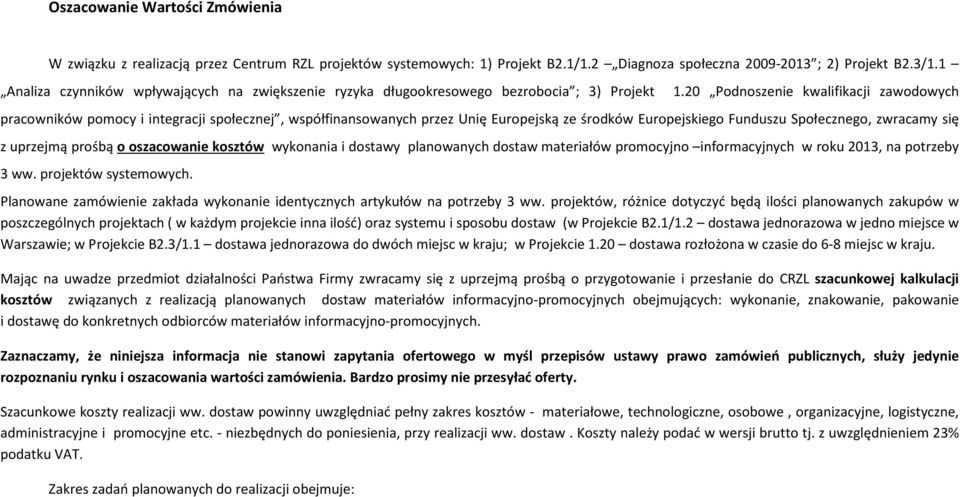 Oszacowanie Wartości Zmówienia

W związku z realizacją przez Centrum RZL projektów systemowych: 1) Projekt B2.1/1.2 „Diagnoza społeczna 2009-2013”; 2) Projekt B2.3/1.1 – „Analiza czynników wpływających na zwiększenie ryzyka długookresowego bezrobocia”; 3) Projekt 1.20 „Podnoszenie kwalifikacji zawodowych pracowników pomocy i integracji społecznej”, współfinansowanych przez Unię Europejską ze środków Europejskiego Funduszu Społecznego, zwracamy się z uprzejmą prośbą o oszacowanie kosztów wykonania i dostawy planowanych dostaw materiałów promocyjno –informacyjnych w roku 2013, na potrzeby 3 ww. projektów systemowych.

Planowane zamówienie zakłada wykonanie identycznych artykułów na potrzeby 3 ww. projektów, różnice dotyczyć będą ilości planowanych zakupów w poszczególnych projektach ( w każdym projekcie inna ilość) oraz systemu i sposobu dostaw (w Projekcie B2.1/1.2 – dostawa jednorazowa w jedno miejsce w Warszawie; w Projekcie B2.3/1.1 – dostawa jednorazowa do dwóch miejsc w kraju; w Projekcie 1.20 – dostawa rozłożona w czasie do 6-8 miejsc w kraju.

Mając na uwadze przedmiot działalności Państwa Firmy zwracamy się z uprzejmą prośbą o przygotowanie i przesłanie do CRZL szacunkowej kalkulacji kosztów związanych z realizacją planowanych dostaw materiałów informacyjno-promocyjnych obejmujących: wykonanie, znakowanie, pakowanie i dostawę do konkretnych odbiorców materiałów informacyjno-promocyjnych.

Zaznaczamy, że niniejsza informacja nie stanowi zapytania ofertowego w myśl przepisów ustawy prawo zamówień publicznych, służy jedynie rozpoznaniu rynku i oszacowania wartości zamówienia. Bardzo prosimy nie przesyłać oferty.

Szacunkowe koszty realizacji ww. dostaw powinny uwzględniać pełny zakres kosztów - materiałowe, technologiczne, osobowe , organizacyjne, logistyczne, administracyjne i promocyjne etc. - niezbędnych do poniesienia, przy realizacji ww. dostaw . Koszty należy podać w wersji brutto tj. z uwzględnieniem 23% podatku VAT.

Zakres zadań planowanych do realizacji obejmuje: